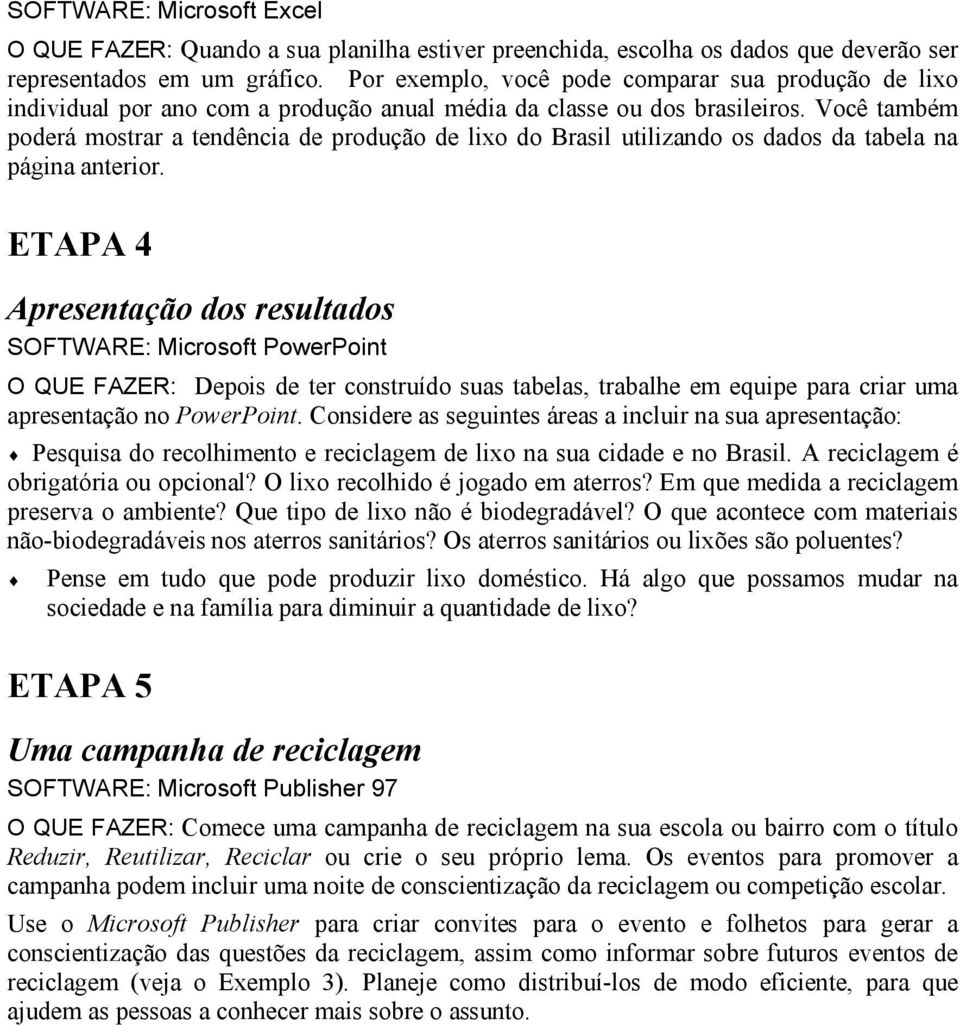 SOFTWARE: Microsoft Excel

O QUE FAZER: Quando a sua planilha estiver preenchida, escolha os dados que deverão ser representados em um gráfico. Por exemplo, você pode comparar sua produção de lixo individual por ano com a produção anual média da classe ou dos brasileiros. Você também poderá mostrar a tendência de produção de lixo do Brasil utilizando os dados da tabela na página anterior.

ETAPA 4

Apresentação dos resultados

SOFTWARE: Microsoft PowerPoint

O QUE FAZER: Depois de ter construído suas tabelas, trabalhe em equipe para criar uma apresentação no PowerPoint. Considere as seguintes áreas a incluir na sua apresentação:

♦ Pesquisa do recolhimento e reciclagem de lixo na sua cidade e no Brasil. A reciclagem é obrigatória ou opcional? O lixo recolhido é jogado em aterros? Em que medida a reciclagem preserva o ambiente? Que tipo de lixo não é biodegradável? O que acontece com materiais não-biodegradáveis nos aterros sanitários? Os aterros sanitários ou lixões são poluentes?

♦ Pense em tudo que pode produzir lixo doméstico. Há algo que possamos mudar na sociedade e na família para diminuir a quantidade de lixo?

ETAPA 5

Uma campanha de reciclagem

SOFTWARE: Microsoft Publisher 97

O QUE FAZER: Comece uma campanha de reciclagem na sua escola ou bairro com o título Reduzir, Reutilizar, Reciclar ou crie o seu próprio lema. Os eventos para promover a campanha podem incluir uma noite de conscientização da reciclagem ou competição escolar.

Use o Microsoft Publisher para criar convites para o evento e folhetos para gerar a conscientização das questões da reciclagem, assim como informar sobre futuros eventos de reciclagem (veja o Exemplo 3). Planeje como distribuí-los de modo eficiente, para que ajudem as pessoas a conhecer mais sobre o assunto.